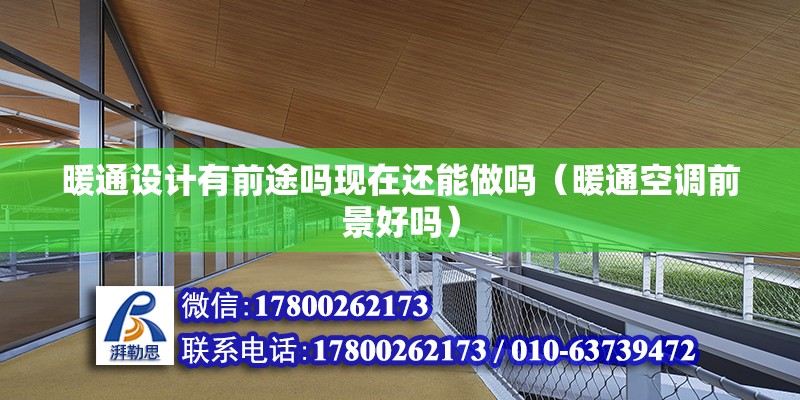 暖通设计有前途吗现在还能做吗（暖通空调前景好吗）

湃勒思

微信:17800262173

联系电话:17800262173 / 010-63739472